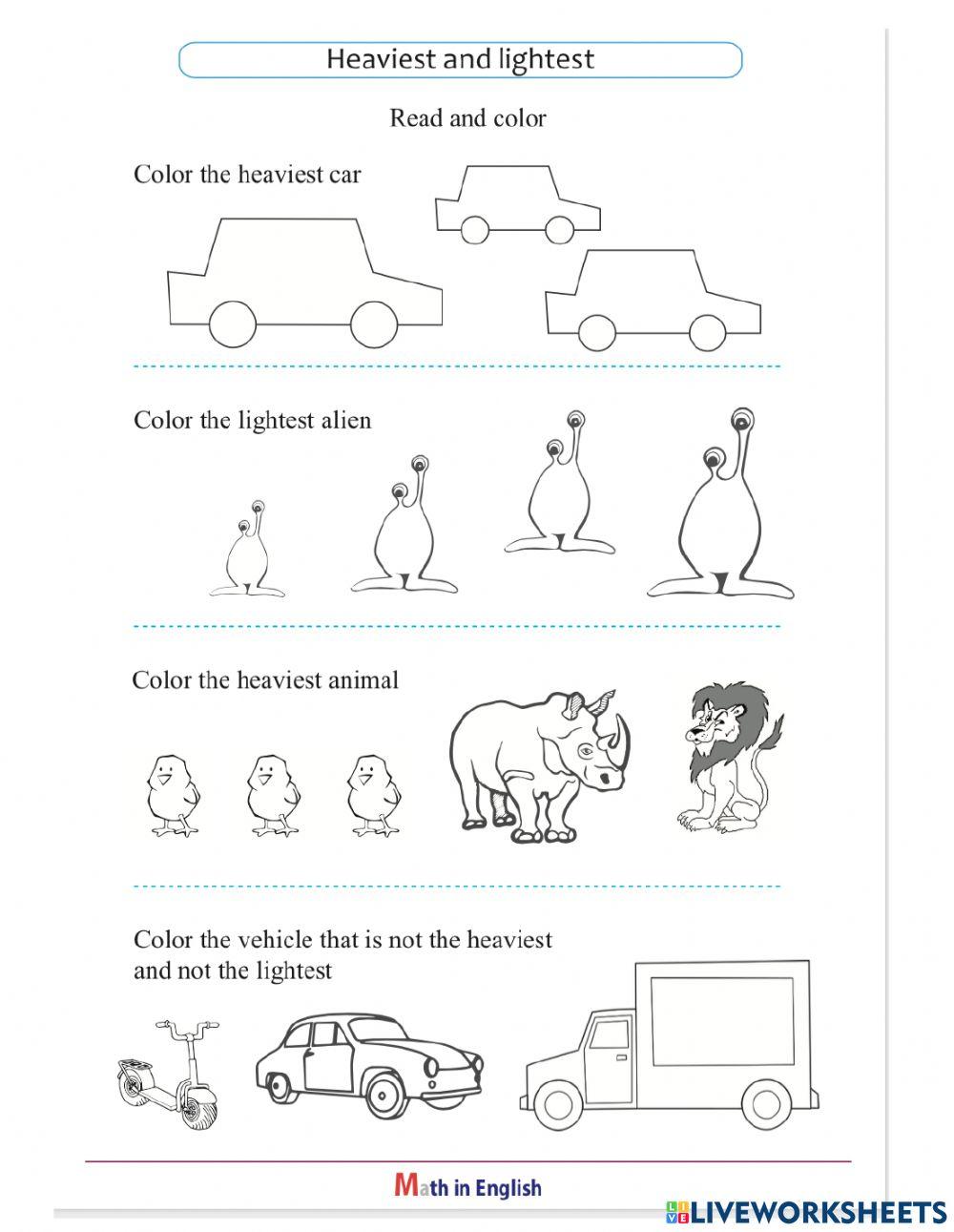 Heaviest and lightest

Read and color

Color the heaviest car

Color the lightest alien

Color the heaviest animal

Color the vehicle that is not the heaviest and not the lightest

Math in English

LIVEWORKSHEETS